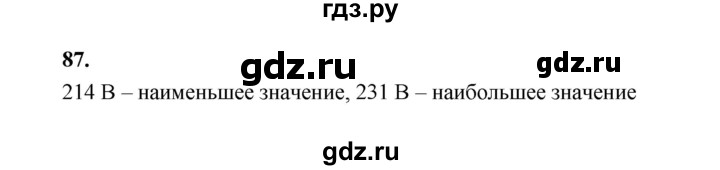 гдз.ру

87.

gdz.ru gdz.ru

214 В – наименьшее значение, 231 В – наибольшее значение

gdz.ru